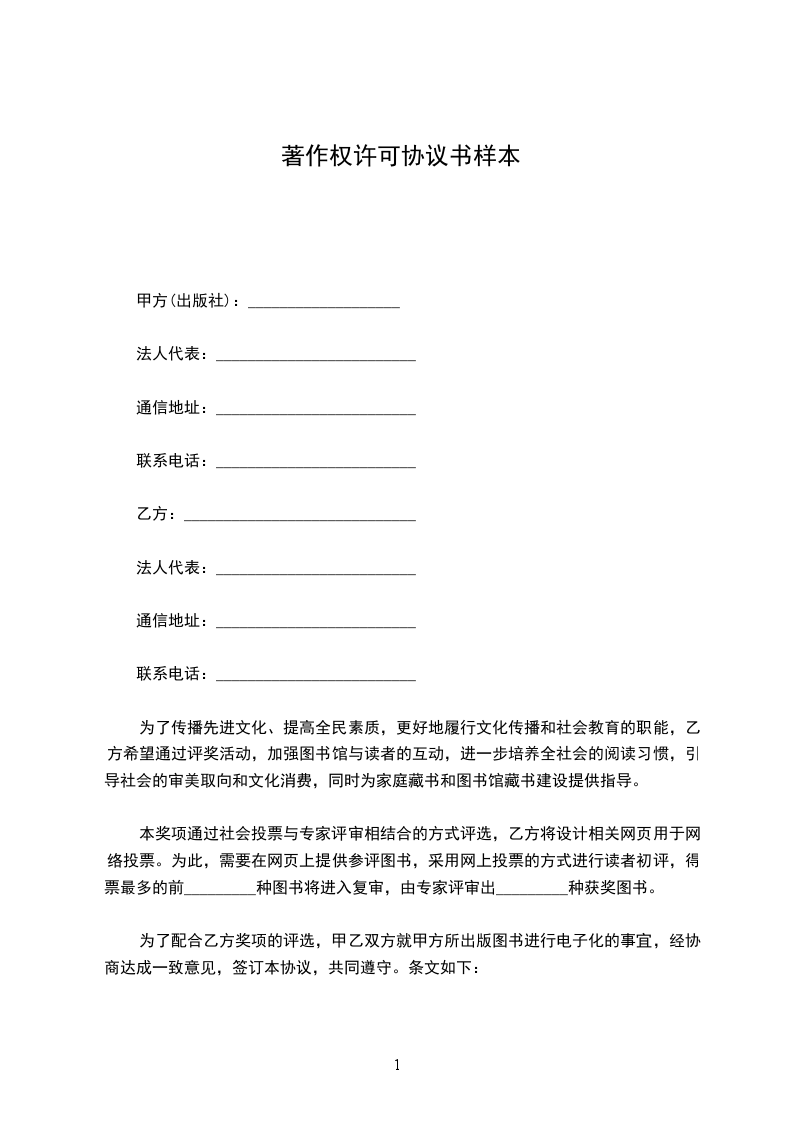 著作权许可协议书样本

甲方(出版社)：___________________

法人代表：_________________________

通信地址：_________________________

联系电话：_________________________

乙方：_____________________________

法人代表：_________________________

通信地址：_________________________

联系电话：_________________________

为了传播先进文化、提高全民素质，更好地履行文化传播和社会教育的职能，乙方希望通过评奖活动，加强图书馆与读者的互动，进一步培养全社会的阅读习惯，引导社会的审美取向和文化消费，同时为家庭藏书和图书馆藏书建设提供指导。

本奖项通过社会投票与专家评审相结合的方式评选，乙方将设计相关网页用于网络投票。为此，需要在网页上提供参评图书，采用网上投票的方式进行读者初评，得票最多的前_________种图书将进入复审，由专家评审出_________种获奖图书。

为了配合乙方奖项的评选，甲乙双方就甲方所出版图书进行电子化的事宜，经协商达成一致意见，签订本协议，共同遵守。条文如下：

1